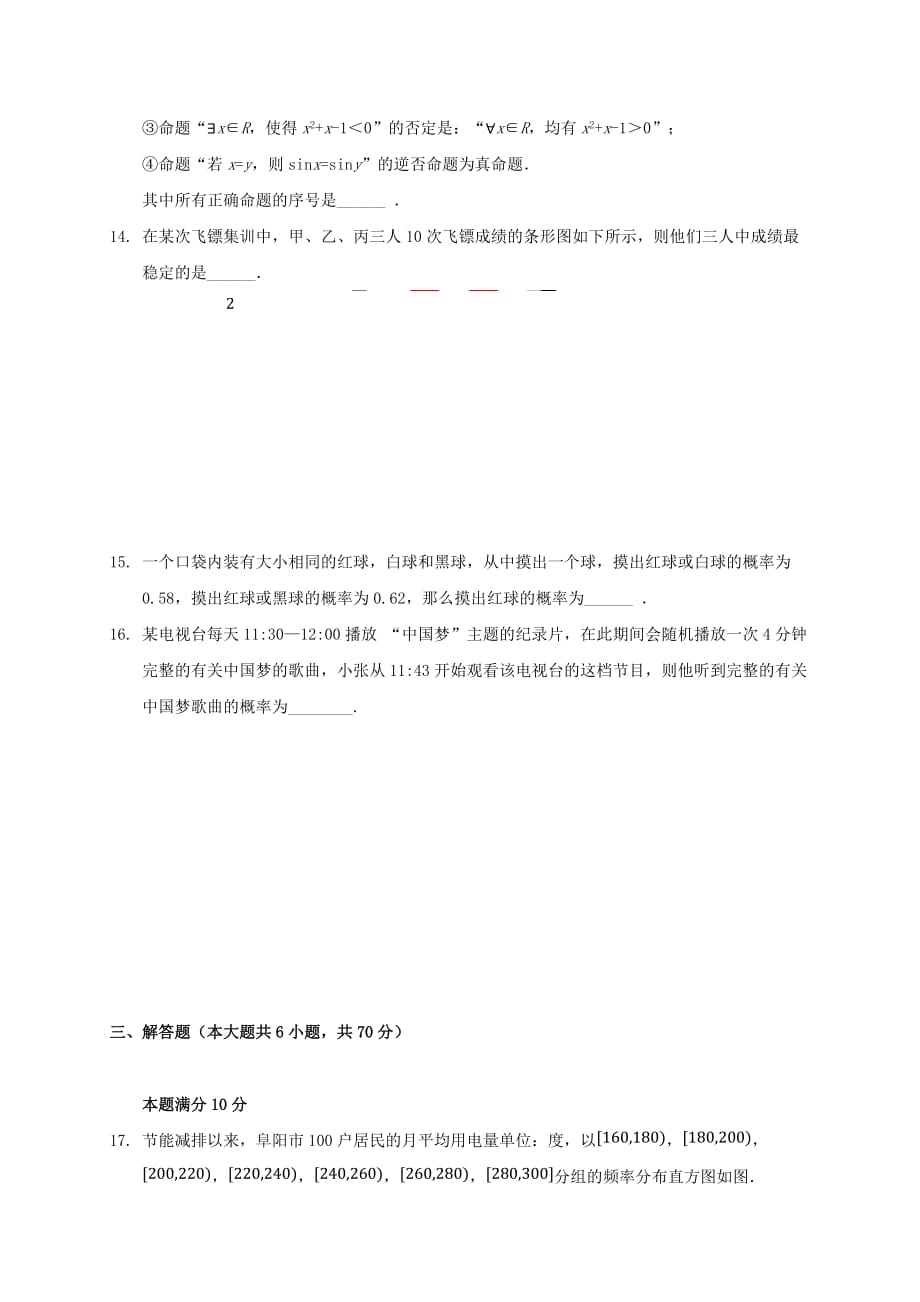 ③命题“$\exists x\in R$，使得 $x^2+x-1<0$”的否定是：“$\forall x\in R$，均有 $x^2+x-1>0$”；

④命题“若 $x=y$，则 $\sin x=\sin y$”的逆否命题为真命题.

其中所有正确命题的序号是______ .

14. 在某次飞镖集训中，甲、乙、丙三人 10 次飞镖成绩的条形图如下所示，则他们三人中成绩最稳定的是______.

2

15. 一个口袋内装有大小相同的红球，白球和黑球，从中摸出一个球，摸出红球或白球的概率为 0.58，摸出红球或黑球的概率为 0.62，那么摸出红球的概率为______ .

16. 某电视台每天 11:30—12:00 播放 “中国梦”主题的纪录片，在此期间会随机播放一次 4 分钟完整的有关中国梦的歌曲，小张从 11:43 开始观看该电视台的这档节目，则他听到完整的有关中国梦歌曲的概率为________.

三、解答题（本大题共 6 小题，共 70 分）

本题满分 10 分

17. 节能减排以来，阜阳市 100 户居民的月平均用电量单位：度，以$[160,180)$，$[180,200)$，$[200,220)$，$[220,240)$，$[240,260)$，$[260,280)$，$[280,300]$分组的频率分布直方图如图.